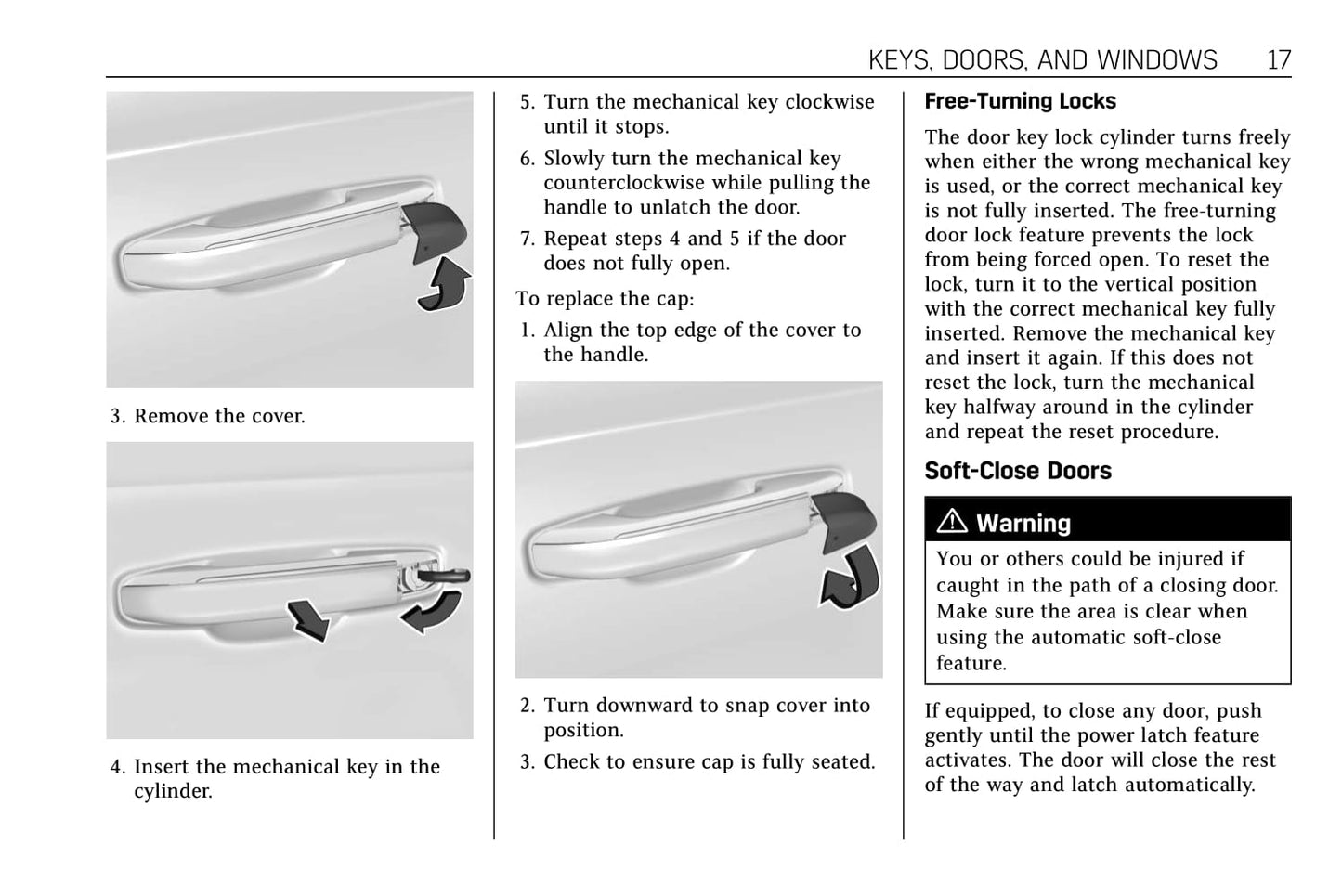 KEYS, DOORS, AND WINDOWS 17

3. Remove the cover.

4. Insert the mechanical key in the cylinder.

5. Turn the mechanical key clockwise until it stops.

6. Slowly turn the mechanical key counterclockwise while pulling the handle to unlatch the door.

7. Repeat steps 4 and 5 if the door does not fully open.

To replace the cap:

1. Align the top edge of the cover to the handle.

2. Turn downward to snap cover into position.

3. Check to ensure cap is fully seated.

Free-Turning Locks

The door key lock cylinder turns freely when either the wrong mechanical key is used, or the correct mechanical key is not fully inserted. The free-turning door lock feature prevents the lock from being forced open. To reset the lock, turn it to the vertical position with the correct mechanical key fully inserted. Remove the mechanical key and insert it again. If this does not reset the lock, turn the mechanical key halfway around in the cylinder and repeat the reset procedure.

Soft-Close Doors

⚠ Warning

You or others could be injured if caught in the path of a closing door. Make sure the area is clear when using the automatic soft-close feature.

If equipped, to close any door, push gently until the power latch feature activates. The door will close the rest of the way and latch automatically.